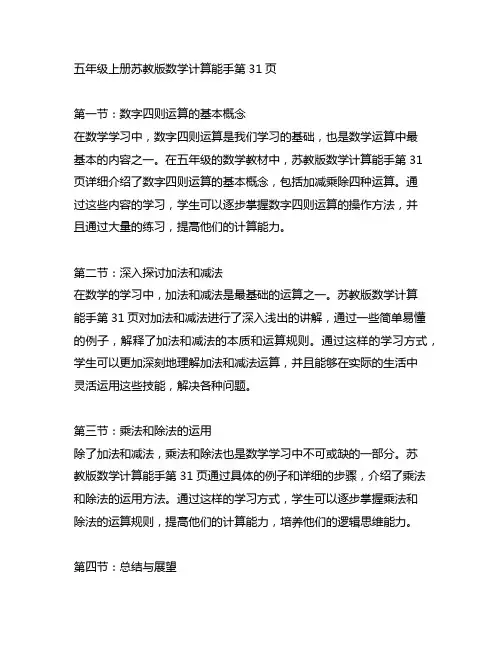 五年级上册苏教版数学计算能手第 31 页

第一节：数字四则运算的基本概念
在数学学习中，数字四则运算是我们学习的基础，也是数学运算中最基本的内容之一。在五年级的数学教材中，苏教版数学计算能手第 31 页详细介绍了数字四则运算的基本概念，包括加减乘除四种运算。通过这些内容的学习，学生可以逐步掌握数字四则运算的操作方法，并且通过大量的练习，提高他们的计算能力。

第二节：深入探讨加法和减法
在数学的学习中，加法和减法是最基础的运算之一。苏教版数学计算能手第 31 页对加法和减法进行了深入浅出的讲解，通过一些简单易懂的例子，解释了加法和减法的本质和运算规则。通过这样的学习方式，学生可以更加深刻地理解加法和减法运算，并且能够在实际的生活中灵活运用这些技能，解决各种问题。

第三节：乘法和除法的运用
除了加法和减法，乘法和除法也是数学学习中不可或缺的一部分。苏教版数学计算能手第 31 页通过具体的例子和详细的步骤，介绍了乘法和除法的运用方法。通过这样的学习方式，学生可以逐步掌握乘法和除法的运算规则，提高他们的计算能力，培养他们的逻辑思维能力。

第四节：总结与展望